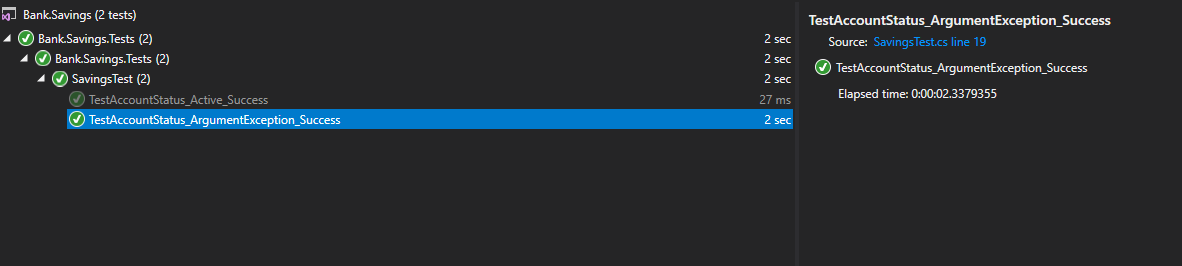 Bank.Savings (2 tests)
Bank.Savings.Tests (2) 2 sec
Bank.Savings.Tests (2) 2 sec
SavingsTest (2) 2 sec
TestAccountStatus_Active_Success 27 ms
TestAccountStatus_ArgumentException_Success 2 sec

TestAccountStatus_ArgumentException_Success
Source: SavingsTest.cs line 19
TestAccountStatus_ArgumentException_Success
Elapsed time: 0:00:02.3379355